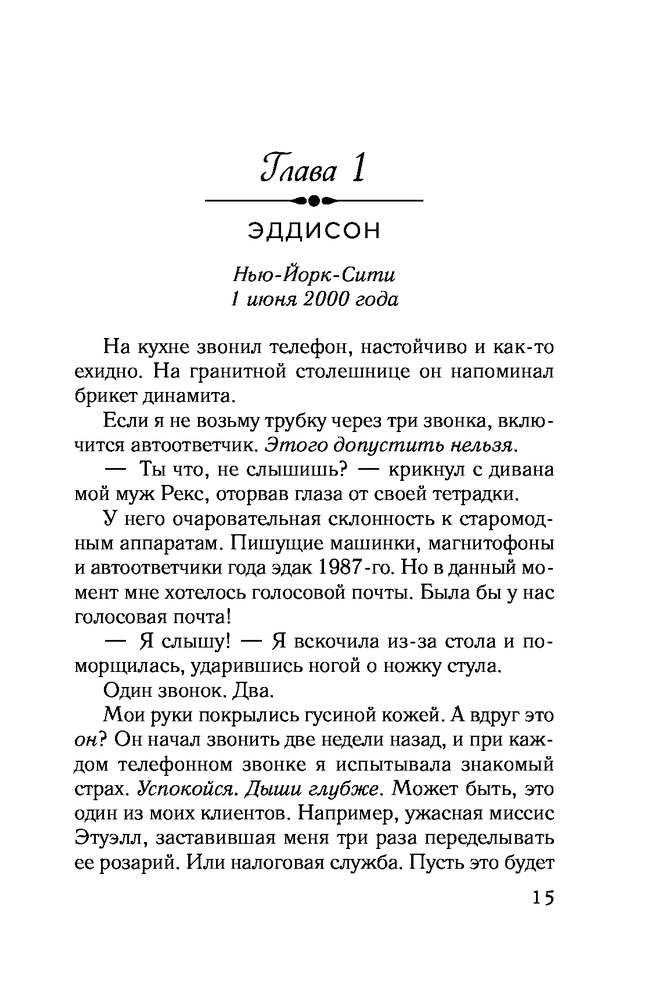 Глава 1

ЭДДИСОН

Нью-Йорк-Сити
1 июня 2000 года

На кухне звонил телефон, настойчиво и как-то ехидно. На гранитной столешнице он напоминал брикет динамита.

Если я не возьму трубку через три звонка, включится автоответчик. Этого допустить нельзя.

— Ты что, не слышишь? — крикнул с дивана мой муж Рекс, оторвав глаза от своей тетрадки.

У него очаровательная склонность к старомодным аппаратам. Пишущие машинки, магнитофоны и автоответчики года эдак 1987-го. Но в данный момент мне хотелось голосовой почты. Была бы у нас голосовая почта!

— Я слышу! — Я вскочила из-за стола и поморщилась, ударившись ногой о ножку стула.

Один звонок. Два.

Мои руки покрылись гусиной кожей. А вдруг это он? Он начал звонить две недели назад, и при каждом телефонном звонке я испытывала знакомый страх. Успокойся. Дыши глубже. Может быть, это один из моих клиентов. Например, ужасная миссис Этуэлл, заставившая меня три раза переделывать ее розарий. Или налоговая служба. Пусть это будет

15